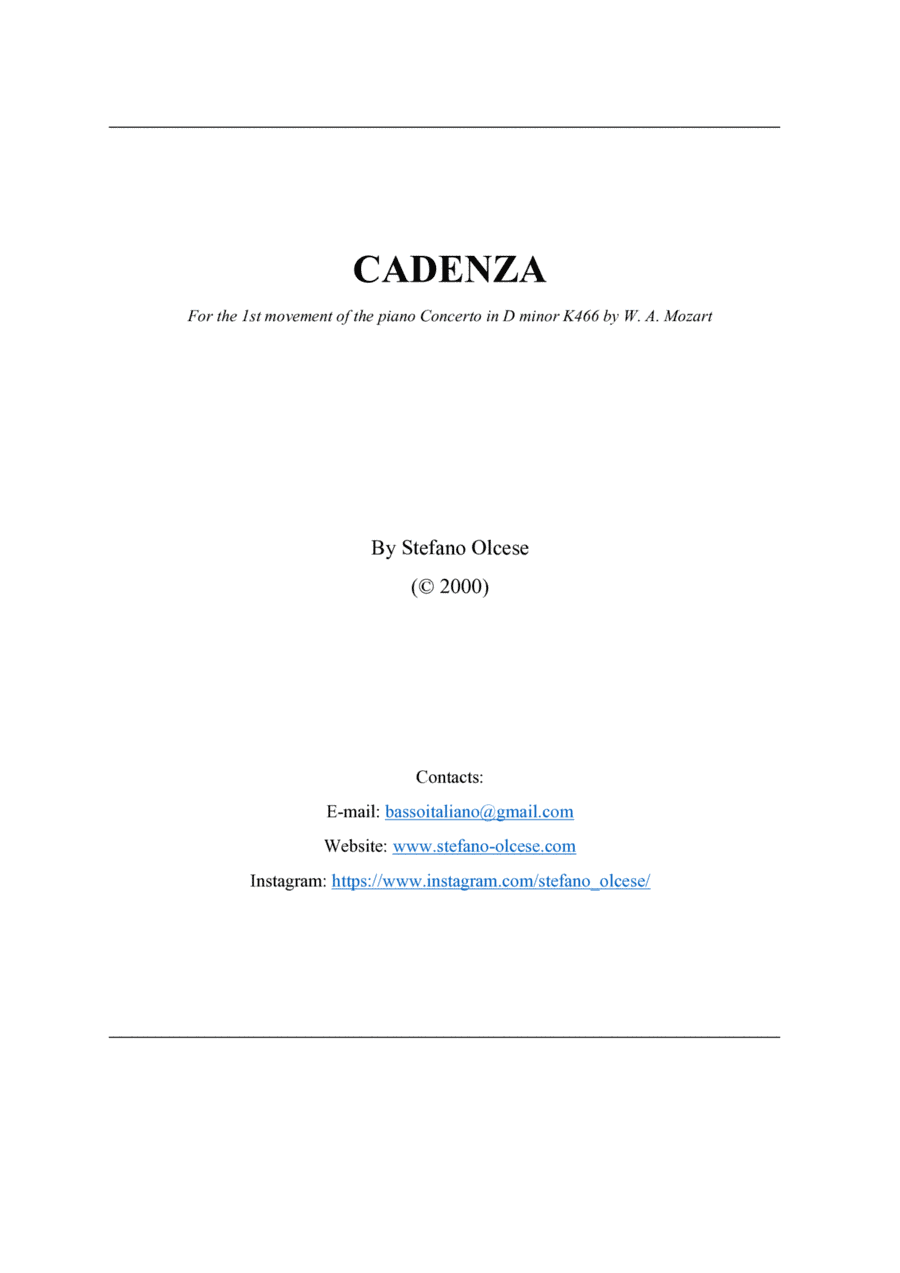 CADENZA

For the 1st movement of the piano Concerto in D minor K466 by W. A. Mozart

By Stefano Olcese
(© 2000)

Contacts:
E-mail: bassoitaliano@gmail.com
Website: www.stefano-olcese.com
Instagram: https://www.instagram.com/stefano_olcese/